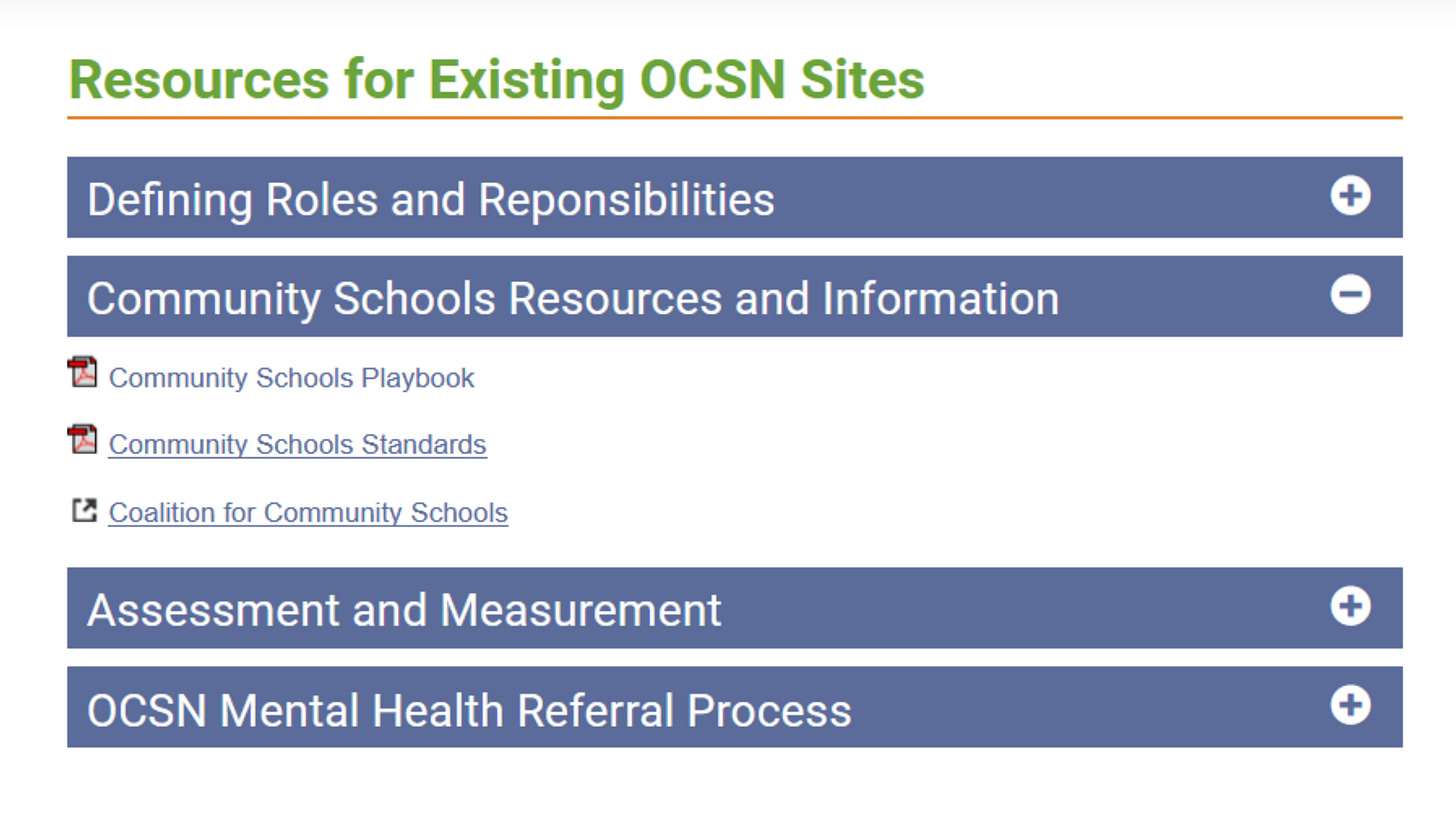 Resources for Existing OCSN Sites

Defining Roles and Reponsibilities

Community Schools Resources and Information

Community Schools Playbook

Community Schools Standards

Coalition for Community Schools

Assessment and Measurement

OCSN Mental Health Referral Process